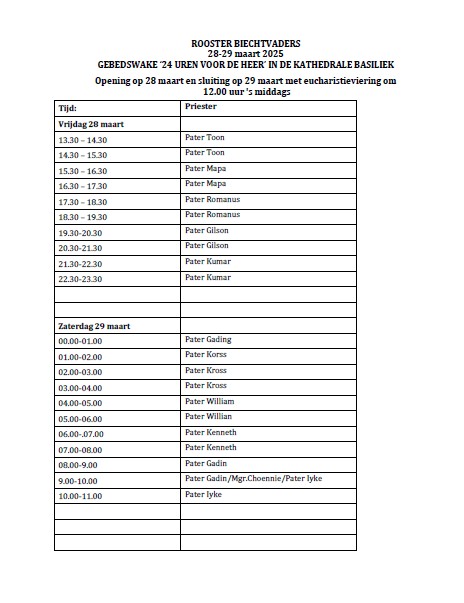 ROOSTER BIECHTVADERS
28-29 maart 2025
GEBEDSWAKE '24 UREN VOOR DE HEER' IN DE KATHEDRALE BASILIEK

Opening op 28 maart en sluiting op 29 maart met eucharistieviering om 12.00 uur 's middags

| Tijd: | Priester |
|---|---|
| Vrijdag 28 maart | |
| 13.30 – 14.30 | Pater Toon |
| 14.30 – 15.30 | Pater Toon |
| 15.30 – 16.30 | Pater Mapa |
| 16.30 – 17.30 | Pater Mapa |
| 17.30 – 18.30 | Pater Romanus |
| 18.30 – 19.30 | Pater Romanus |
| 19.30-20.30 | Pater Gilson |
| 20.30-21.30 | Pater Gilson |
| 21.30-22.30 | Pater Kumar |
| 22.30-23.30 | Pater Kumar |
| | |
| | |
| Zaterdag 29 maart | |
| 00.00-01.00 | Pater Gading |
| 01.00-02.00 | Pater Korss |
| 02.00-03.00 | Pater Kross |
| 03.00-04.00 | Pater Kross |
| 04.00-05.00 | Pater William |
| 05.00-06.00 | Pater Willian |
| 06.00-.07.00 | Pater Kenneth |
| 07.00-08.00 | Pater Kenneth |
| 08.00-9.00 | Pater Gadin |
| 9.00-10.00 | Pater Gadin/Mgr.Choennie/Pater Iyke |
| 10.00-11.00 | Pater Iyke |
| | |
| | |
| | |